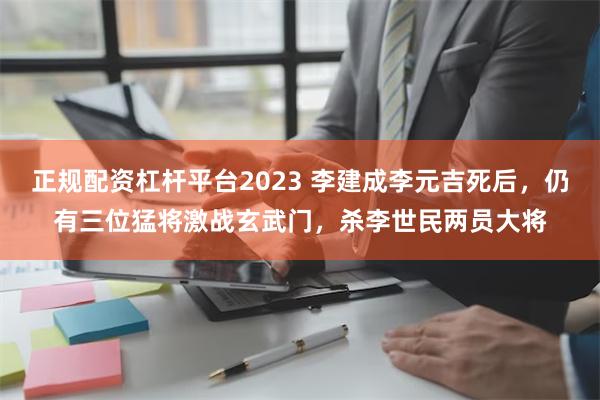 正规配资杠杆平台2023 李建成李元吉死后，仍有三位猛将激战玄武门，杀李世民两员大将